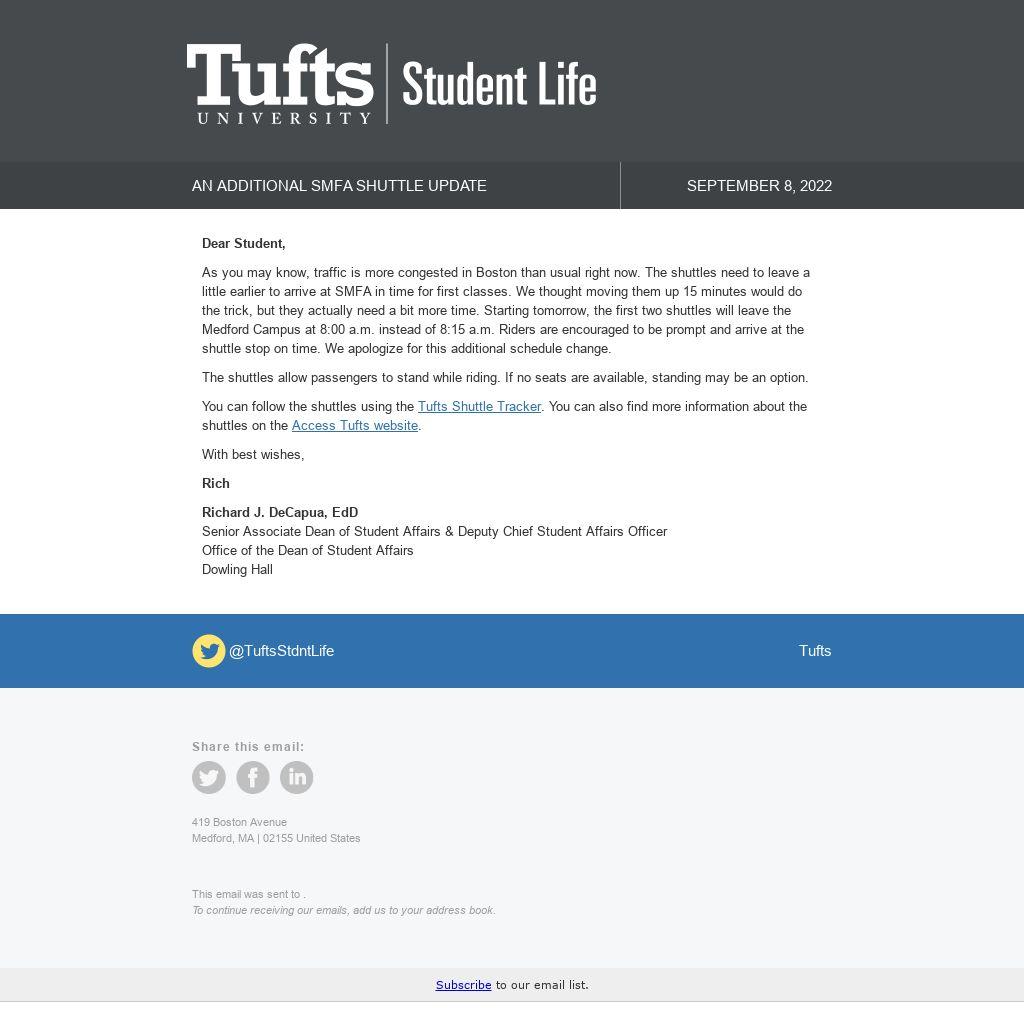 Tufts UNIVERSITY Student Life

AN ADDITIONAL SMFA SHUTTLE UPDATE

SEPTEMBER 8, 2022

Dear Student,

As you may know, traffic is more congested in Boston than usual right now. The shuttles need to leave a little earlier to arrive at SMFA in time for first classes. We thought moving them up 15 minutes would do the trick, but they actually need a bit more time. Starting tomorrow, the first two shuttles will leave the Medford Campus at 8:00 a.m. instead of 8:15 a.m. Riders are encouraged to be prompt and arrive at the shuttle stop on time. We apologize for this additional schedule change.

The shuttles allow passengers to stand while riding. If no seats are available, standing may be an option.

You can follow the shuttles using the Tufts Shuttle Tracker. You can also find more information about the shuttles on the Access Tufts website.

With best wishes,

Rich

Richard J. DeCapua, EdD
Senior Associate Dean of Student Affairs & Deputy Chief Student Affairs Officer
Office of the Dean of Student Affairs
Dowling Hall

@TuftsStdntLife

Tufts

Share this email:

419 Boston Avenue
Medford, MA | 02155 United States

This email was sent to .
To continue receiving our emails, add us to your address book.

Subscribe to our email list.